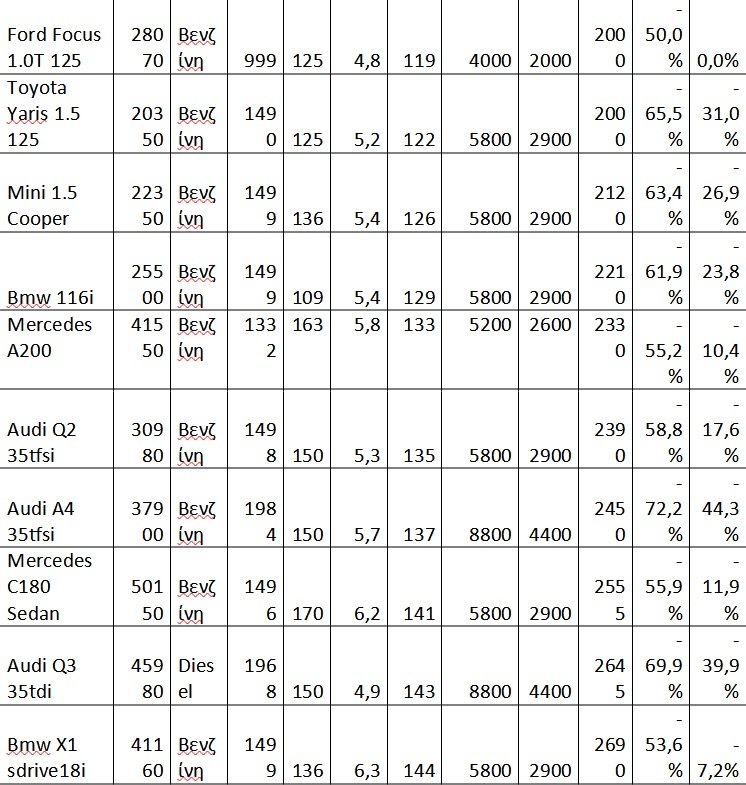 | Ford Focus 1.0T 125 | 28070 | Βενζίνη | 999 | 125 | 4,8 | 119 | 4000 | 2000 | 2000 | -50,0% | 0,0% |
|---|---|---|---|---|---|---|---|---|---|---|---|
| Toyota Yaris 1.5 125 | 20350 | Βενζίνη | 1490 | 125 | 5,2 | 122 | 5800 | 2900 | 2000 | -65,5% | -31,0% |
| Mini 1.5 Cooper | 22350 | Βενζίνη | 1499 | 136 | 5,4 | 126 | 5800 | 2900 | 2120 | -63,4% | -26,9% |
| Bmw 116i | 25500 | Βενζίνη | 1499 | 109 | 5,4 | 129 | 5800 | 2900 | 2210 | -61,9% | -23,8% |
| Mercedes A200 | 41550 | Βενζίνη | 1332 | 163 | 5,8 | 133 | 5200 | 2600 | 2330 | -55,2% | -10,4% |
| Audi Q2 35tfsi | 30980 | Βενζίνη | 1498 | 150 | 5,3 | 135 | 5800 | 2900 | 2390 | -58,8% | -17,6% |
| Audi A4 35tfsi | 37900 | Βενζίνη | 1984 | 150 | 5,7 | 137 | 8800 | 4400 | 2450 | -72,2% | -44,3% |
| Mercedes C180 Sedan | 50150 | Βενζίνη | 1496 | 170 | 6,2 | 141 | 5800 | 2900 | 2555 | -55,9% | -11,9% |
| Audi Q3 35tdi | 45980 | Diesel | 1968 | 150 | 4,9 | 143 | 8800 | 4400 | 2645 | -69,9% | -39,9% |
| Bmw X1 sdrive18i | 41160 | Βενζίνη | 1499 | 136 | 6,3 | 144 | 5800 | 2900 | 2690 | -53,6% | -7,2% |